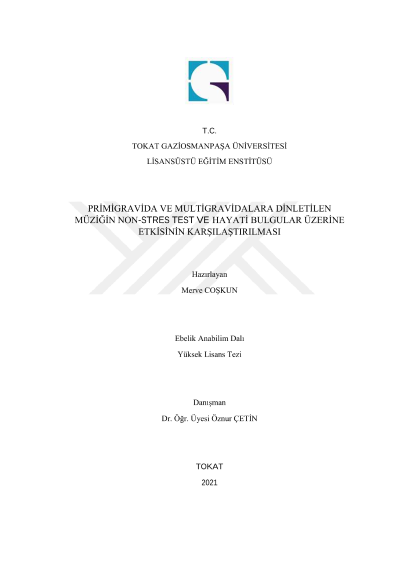 T.C.

TOKAT GAZİOSMANPAŞA ÜNİVERSİTESİ

LİSANSÜSTÜ EĞİTİM ENSTİTÜSÜ

PRİMİGRAVİDA VE MULTİGRAVİDALARA DİNLETİLEN MÜZİĞİN NON-STRES TEST VE HAYATİ BULGULAR ÜZERİNE ETKİSİNİN KARŞILAŞTIRILMASI

Hazırlayan

Merve COŞKUN

Ebelik Anabilim Dalı

Yüksek Lisans Tezi

Danışman

Dr. Öğr. Üyesi Öznur ÇETİN

TOKAT

2021